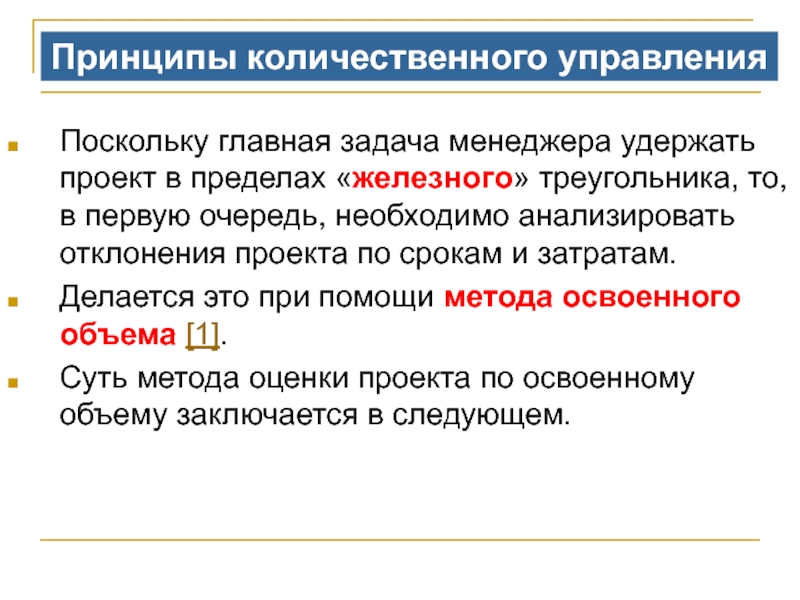 Принципы количественного управления

Поскольку главная задача менеджера удержать проект в пределах «железного» треугольника, то, в первую очередь, необходимо анализировать отклонения проекта по срокам и затратам.

Делается это при помощи метода освоенного объема [1].

Суть метода оценки проекта по освоенному объему заключается в следующем.